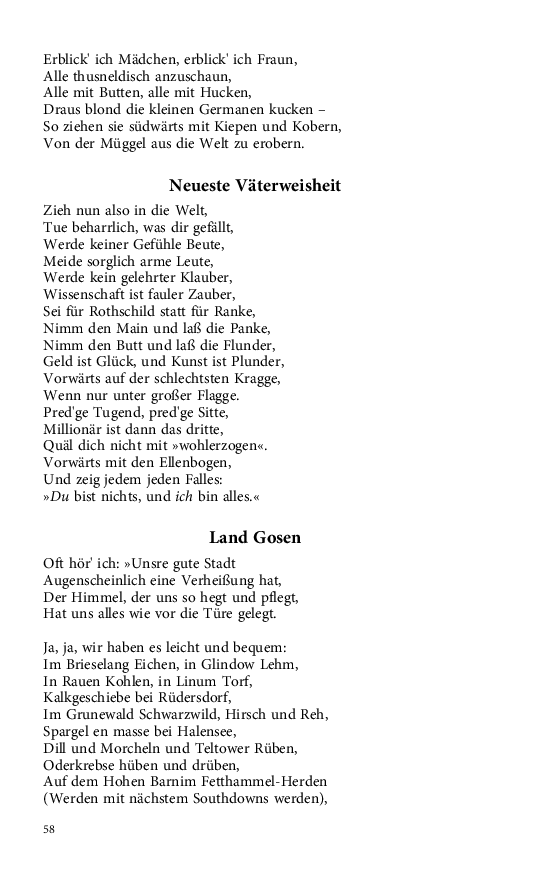 Erblick' ich Mädchen, erblick' ich Fraun,
Alle thusneldisch anzuschaun,
Alle mit Butten, alle mit Hucken,
Draus blond die kleinen Germanen kucken –
So ziehen sie südwärts mit Kiepen und Kobern,
Von der Müggel aus die Welt zu erobern.

Neueste Väterweisheit

Zieh nun also in die Welt,
Tue beharrlich, was dir gefällt,
Werde keiner Gefühle Beute,
Meide sorglich arme Leute,
Werde kein gelehrter Klauber,
Wissenschaft ist fauler Zauber,
Sei für Rothschild statt für Ranke,
Nimm den Main und laß die Panke,
Nimm den Butt und laß die Flunder,
Geld ist Glück, und Kunst ist Plunder,
Vorwärts auf der schlechtsten Kragge,
Wenn nur unter großer Flagge.
Pred'ge Tugend, pred'ge Sitte,
Millionär ist dann das dritte,
Quäl dich nicht mit »wohlerzogen«.
Vorwärts mit den Ellenbogen,
Und zeig jedem jeden Falles:
»Du bist nichts, und ich bin alles.«

Land Gosen

Oft hör' ich: »Unsre gute Stadt
Augenscheinlich eine Verheißung hat,
Der Himmel, der uns so hegt und pflegt,
Hat uns alles wie vor die Türe gelegt.

Ja, ja, wir haben es leicht und bequem:
Im Brieselang Eichen, in Glindow Lehm,
In Rauen Kohlen, in Linum Torf,
Kalkgeschiebe bei Rüdersdorf,
Im Grunewald Schwarzwild, Hirsch und Reh,
Spargel en masse bei Halensee,
Dill und Morcheln und Teltower Rüben,
Oderkrebse hüben und drüben,
Auf dem Hohen Barnim Fetthammel-Herden
(Werden mit nächstem Southdowns werden),

58